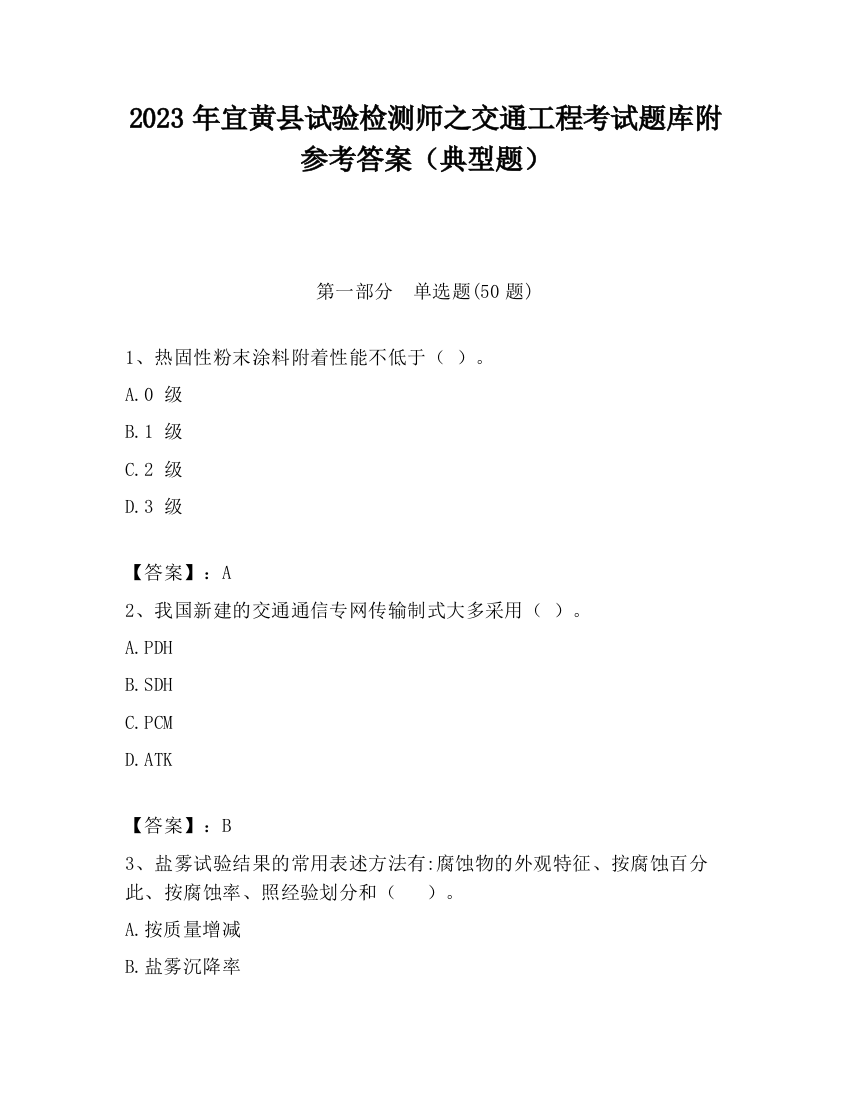 2023 年宜黄县试验检测师之交通工程考试题库附参考答案（典型题）

第一部分　单选题(50 题)

1、热固性粉末涂料附着性能不低于（ ）。

A.0 级

B.1 级

C.2 级

D.3 级

【答案】：A

2、我国新建的交通通信专网传输制式大多采用（ ）。

A.PDH

B.SDH

C.PCM

D.ATK

【答案】：B

3、盐雾试验结果的常用表述方法有:腐蚀物的外观特征、按腐蚀百分此、按腐蚀率、照经验划分和（　　）。

A.按质量增减

B.盐雾沉降率